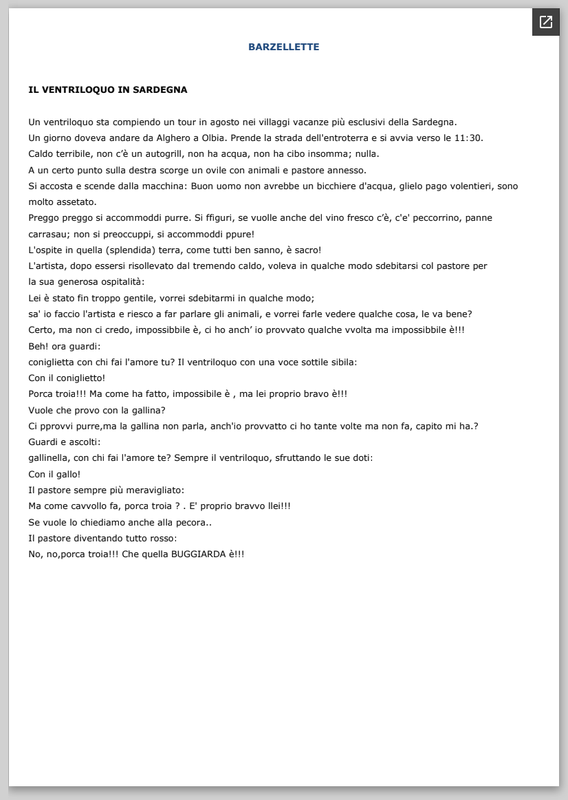 BARZELLETTE

IL VENTRILOQUO IN SARDEGNA

Un ventriloquo sta compiendo un tour in agosto nei villaggi vacanze più esclusivi della Sardegna.
Un giorno doveva andare da Alghero a Olbia. Prende la strada dell'entroterra e si avvia verso le 11:30.
Caldo terribile, non c'è un autogrill, non ha acqua, non ha cibo insomma; nulla.
A un certo punto sulla destra scorge un ovile con animali e pastore annesso.
Si accosta e scende dalla macchina: Buon uomo non avrebbe un bicchiere d'acqua, glielo pago volentieri, sono molto assetato.
Preggo preggo si accommoddi purre. Si ffiguri, se vuolle anche del vino fresco c'è, c'e' peccorrino, panne carrasau; non si preoccuppi, si accommoddi ppure!
L'ospite in quella (splendida) terra, come tutti ben sanno, è sacro!
L'artista, dopo essersi risollevato dal tremendo caldo, voleva in qualche modo sdebitarsi col pastore per la sua generosa ospitalità:
Lei è stato fin troppo gentile, vorrei sdebitarmi in qualche modo;
sa' io faccio l'artista e riesco a far parlare gli animali, e vorrei farle vedere qualche cosa, le va bene?
Certo, ma non ci credo, impossibbile è, ci ho anch' io provvato qualche vvolta ma impossibbile è!!!
Beh! ora guardi:
coniglietta con chi fai l'amore tu? Il ventriloquo con una voce sottile sibila:
Con il coniglietto!
Porca troia!!! Ma come ha fatto, impossibile è , ma lei proprio bravo è!!!
Vuole che provo con la gallina?
Ci pprovvi purre,ma la gallina non parla, anch'io provvatto ci ho tante volte ma non fa, capito mi ha.?
Guardi e ascolti:
gallinella, con chi fai l'amore te? Sempre il ventriloquo, sfruttando le sue doti:
Con il gallo!
Il pastore sempre più meravigliato:
Ma come cavvollo fa, porca troia ? . E' proprio bravvo llei!!!
Se vuole lo chiediamo anche alla pecora..
Il pastore diventando tutto rosso:
No, no,porca troia!!! Che quella BUGGIARDA è!!!